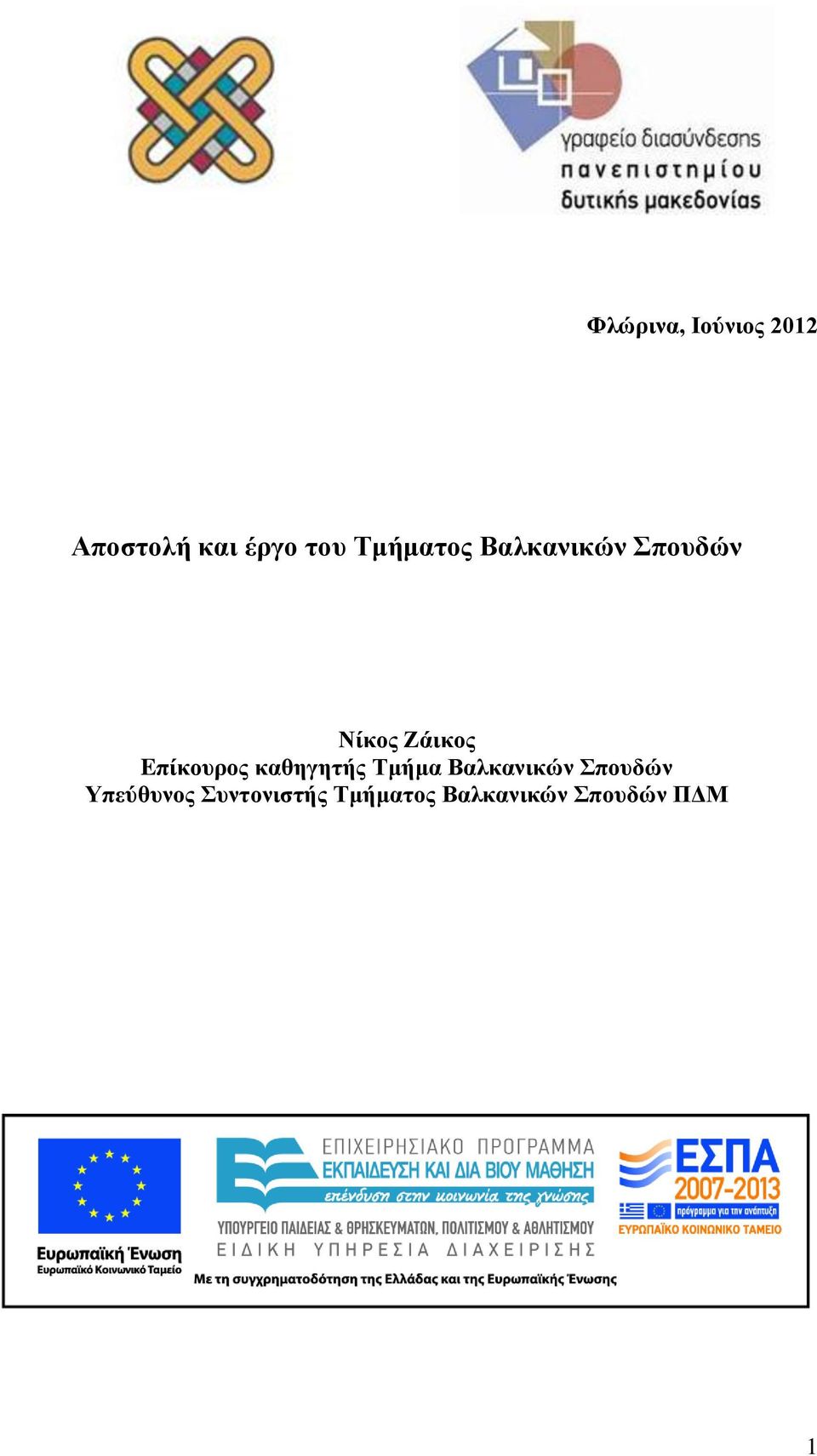 γραφείο διασύνδεσης
πανεπιστημίου
δυτικής μακεδονίας

Φλώρινα, Ιούνιος 2012

Αποστολή και έργο του Τμήματος Βαλκανικών Σπουδών

Νίκος Ζάικος
Επίκουρος καθηγητής Τμήμα Βαλκανικών Σπουδών
Υπεύθυνος Συντονιστής Τμήματος Βαλκανικών Σπουδών ΠΔΜ

Ευρωπαϊκή Ένωση
Ευρωπαϊκό Κοινωνικό Ταμείο

ΕΠΙΧΕΙΡΗΣΙΑΚΟ ΠΡΟΓΡΑΜΜΑ
ΕΚΠΑΙΔΕΥΣΗ ΚΑΙ ΔΙΑ ΒΙΟΥ ΜΑΘΗΣΗ
επένδυση στην κοινωνία της γνώσης

ΥΠΟΥΡΓΕΙΟ ΠΑΙΔΕΙΑΣ & ΘΡΗΣΚΕΥΜΑΤΩΝ, ΠΟΛΙΤΙΣΜΟΥ & ΑΘΛΗΤΙΣΜΟΥ
ΕΙΔΙΚΗ ΥΠΗΡΕΣΙΑ ΔΙΑΧΕΙΡΙΣΗΣ

ΕΣΠΑ
2007-2013
πρόγραμμα για την ανάπτυξη
ΕΥΡΩΠΑΪΚΟ ΚΟΙΝΩΝΙΚΟ ΤΑΜΕΙΟ

Με τη συγχρηματοδότηση της Ελλάδας και της Ευρωπαϊκής Ένωσης

1